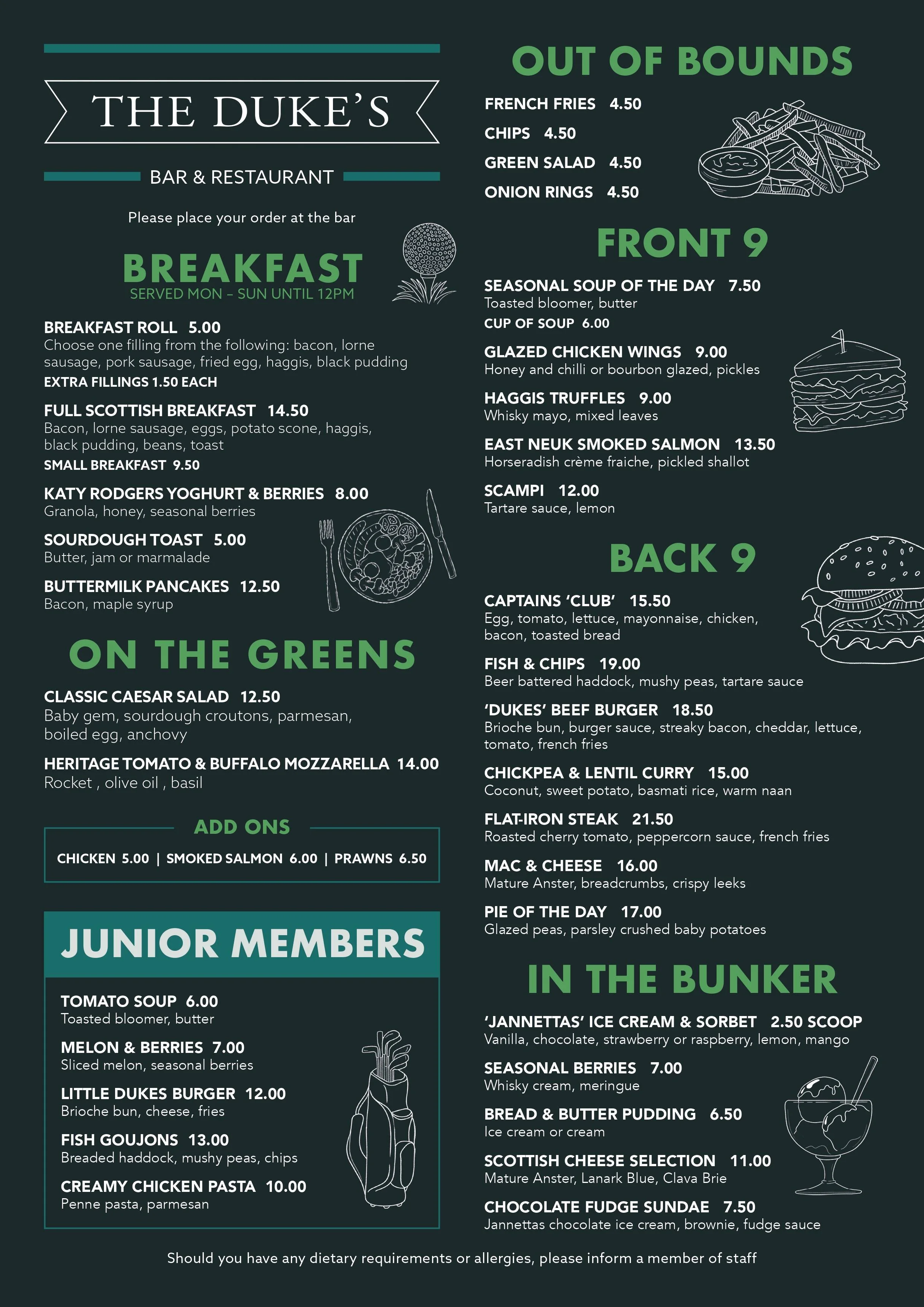 THE DUKE'S

BAR & RESTAURANT

Please place your order at the bar

BREAKFAST
SERVED MON – SUN UNTIL 12PM

BREAKFAST ROLL 5.00
Choose one filling from the following: bacon, lorne sausage, pork sausage, fried egg, haggis, black pudding
EXTRA FILLINGS 1.50 EACH

FULL SCOTTISH BREAKFAST 14.50
Bacon, lorne sausage, eggs, potato scone, haggis, black pudding, beans, toast
SMALL BREAKFAST 9.50

KATY RODGERS YOGHURT & BERRIES 8.00
Granola, honey, seasonal berries

SOURDOUGH TOAST 5.00
Butter, jam or marmalade

BUTTERMILK PANCAKES 12.50
Bacon, maple syrup

ON THE GREENS

CLASSIC CAESAR SALAD 12.50
Baby gem, sourdough croutons, parmesan, boiled egg, anchovy

HERITAGE TOMATO & BUFFALO MOZZARELLA 14.00
Rocket , olive oil , basil

ADD ONS
CHICKEN 5.00 | SMOKED SALMON 6.00 | PRAWNS 6.50

JUNIOR MEMBERS

TOMATO SOUP 6.00
Toasted bloomer, butter

MELON & BERRIES 7.00
Sliced melon, seasonal berries

LITTLE DUKES BURGER 12.00
Brioche bun, cheese, fries

FISH GOUJONS 13.00
Breaded haddock, mushy peas, chips

CREAMY CHICKEN PASTA 10.00
Penne pasta, parmesan

OUT OF BOUNDS

FRENCH FRIES 4.50
CHIPS 4.50
GREEN SALAD 4.50
ONION RINGS 4.50

FRONT 9

SEASONAL SOUP OF THE DAY 7.50
Toasted bloomer, butter
CUP OF SOUP 6.00

GLAZED CHICKEN WINGS 9.00
Honey and chilli or bourbon glazed, pickles

HAGGIS TRUFFLES 9.00
Whisky mayo, mixed leaves

EAST NEUK SMOKED SALMON 13.50
Horseradish crème fraiche, pickled shallot

SCAMPI 12.00
Tartare sauce, lemon

BACK 9

CAPTAINS 'CLUB' 15.50
Egg, tomato, lettuce, mayonnaise, chicken, bacon, toasted bread

FISH & CHIPS 19.00
Beer battered haddock, mushy peas, tartare sauce

'DUKES' BEEF BURGER 18.50
Brioche bun, burger sauce, streaky bacon, cheddar, lettuce, tomato, french fries

CHICKPEA & LENTIL CURRY 15.00
Coconut, sweet potato, basmati rice, warm naan

FLAT-IRON STEAK 21.50
Roasted cherry tomato, peppercorn sauce, french fries

MAC & CHEESE 16.00
Mature Anster, breadcrumbs, crispy leeks

PIE OF THE DAY 17.00
Glazed peas, parsley crushed baby potatoes

IN THE BUNKER

'JANNETTAS' ICE CREAM & SORBET 2.50 SCOOP
Vanilla, chocolate, strawberry or raspberry, lemon, mango

SEASONAL BERRIES 7.00
Whisky cream, meringue

BREAD & BUTTER PUDDING 6.50
Ice cream or cream

SCOTTISH CHEESE SELECTION 11.00
Mature Anster, Lanark Blue, Clava Brie

CHOCOLATE FUDGE SUNDAE 7.50
Jannettas chocolate ice cream, brownie, fudge sauce

Should you have any dietary requirements or allergies, please inform a member of staff